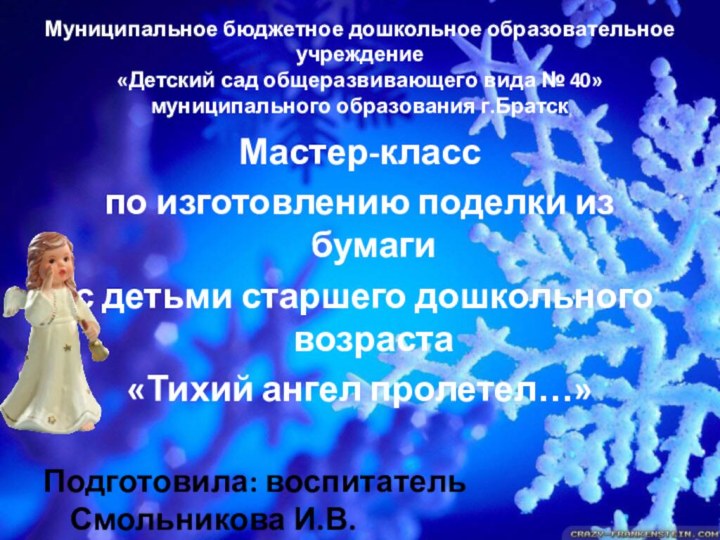 Муниципальное бюджетное дошкольное образовательное учреждение
«Детский сад общеразвивающего вида № 40»
муниципального образования г.Братск

Мастер-класс
по изготовлению поделки из бумаги
с детьми старшего дошкольного возраста
«Тихий ангел пролетел…»

Подготовила: воспитатель
Смольникова И.В.

CRAZY-FRANKENSTEIN.COM